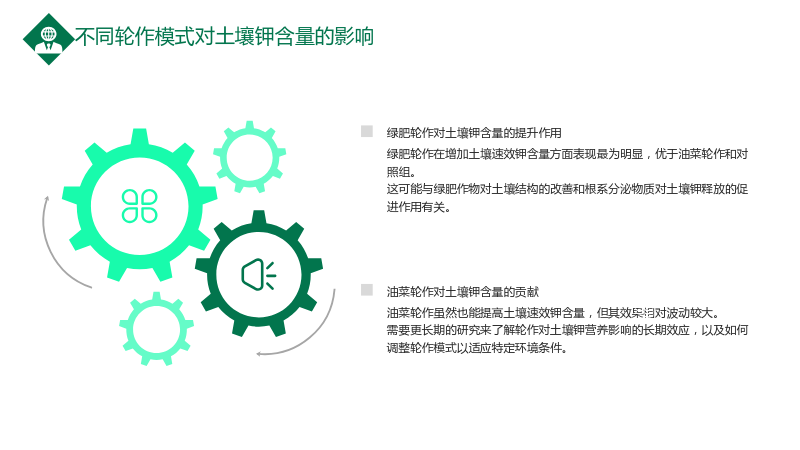 不同轮作模式对土壤钾含量的影响

绿肥轮作对土壤钾含量的提升作用

绿肥轮作在增加土壤速效钾含量方面表现最为明显，优于油菜轮作和对照组。

这可能与绿肥作物对土壤结构的改善和根系分泌物质对土壤钾释放的促进作用有关。

油菜轮作对土壤钾含量的贡献

油菜轮作虽然也能提高土壤速效钾含量，但其效果相对波动较大。

需要更长期的研究来了解轮作对土壤钾营养影响的长期效应，以及如何调整轮作模式以适应特定环境条件。